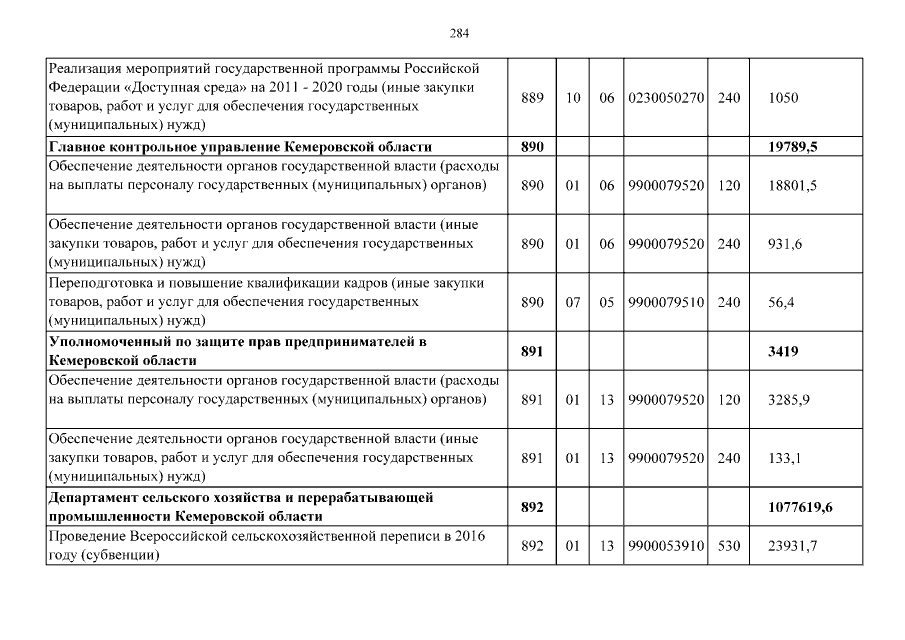 284

| | | | | | | |
|---|---|---|---|---|---|---|
| Реализация мероприятий государственной программы Российской Федерации «Доступная среда» на 2011 - 2020 годы (иные закупки товаров, работ и услуг для обеспечения государственных (муниципальных) нужд) | 889 | 10 | 06 | 0230050270 | 240 | 1050 |
| **Главное контрольное управление Кемеровской области** | **890** | | | | | **19789,5** |
| Обеспечение деятельности органов государственной власти (расходы на выплаты персоналу государственных (муниципальных) органов) | 890 | 01 | 06 | 9900079520 | 120 | 18801,5 |
| Обеспечение деятельности органов государственной власти (иные закупки товаров, работ и услуг для обеспечения государственных (муниципальных) нужд) | 890 | 01 | 06 | 9900079520 | 240 | 931,6 |
| Переподготовка и повышение квалификации кадров (иные закупки товаров, работ и услуг для обеспечения государственных (муниципальных) нужд) | 890 | 07 | 05 | 9900079510 | 240 | 56,4 |
| **Уполномоченный по защите прав предпринимателей в Кемеровской области** | **891** | | | | | **3419** |
| Обеспечение деятельности органов государственной власти (расходы на выплаты персоналу государственных (муниципальных) органов) | 891 | 01 | 13 | 9900079520 | 120 | 3285,9 |
| Обеспечение деятельности органов государственной власти (иные закупки товаров, работ и услуг для обеспечения государственных (муниципальных) нужд) | 891 | 01 | 13 | 9900079520 | 240 | 133,1 |
| **Департамент сельского хозяйства и перерабатывающей промышленности Кемеровской области** | **892** | | | | | **1077619,6** |
| Проведение Всероссийской сельскохозяйственной переписи в 2016 году (субвенции) | 892 | 01 | 13 | 9900053910 | 530 | 23931,7 |